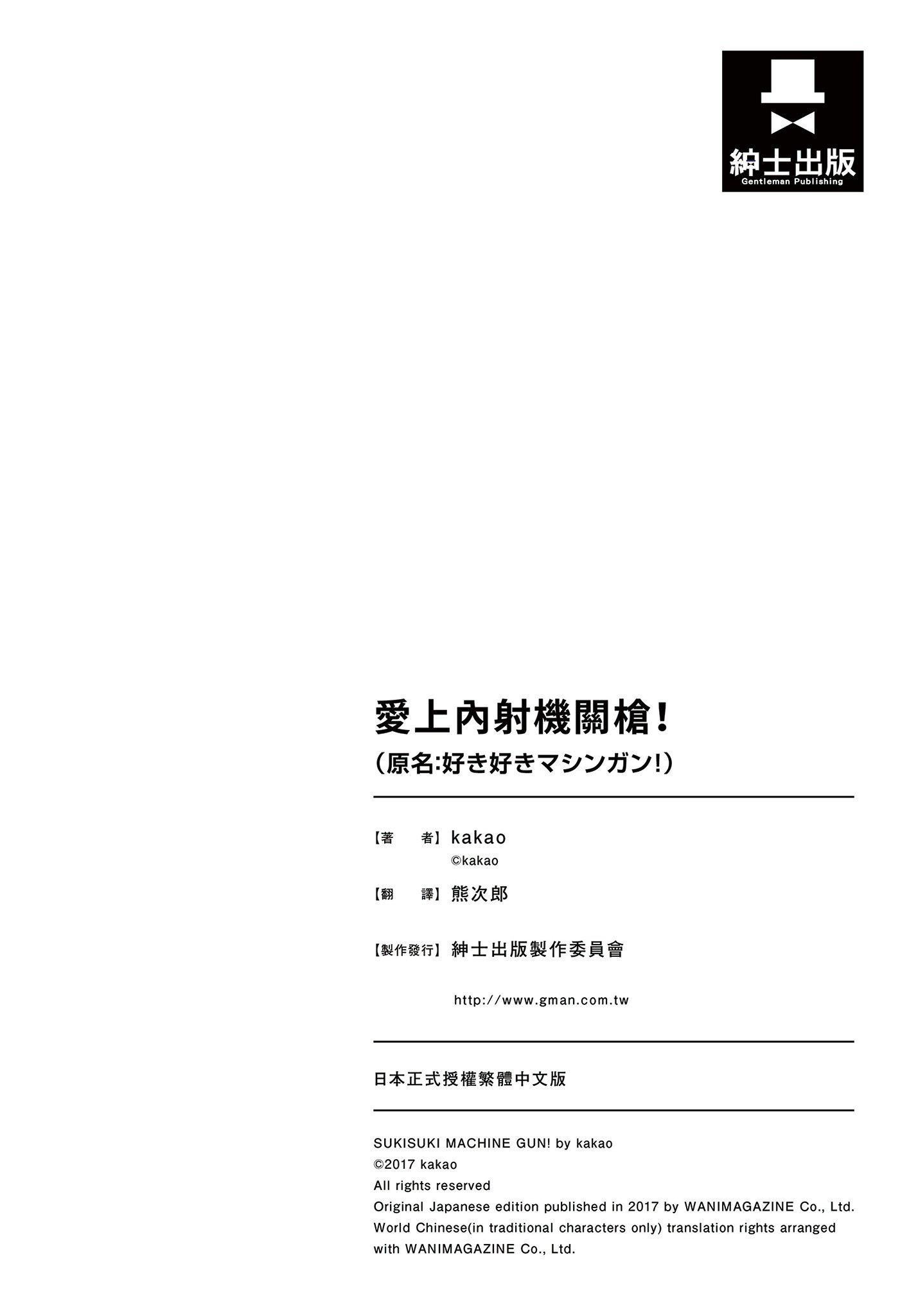 紳士出版
Gentleman Publishing

愛上內射機關槍!
(原名:好き好きマシンガン!)

【著　者】kakao
©kakao

【翻　譯】熊次郎

【製作發行】紳士出版製作委員會

http://www.gman.com.tw

日本正式授權繁體中文版

SUKISUKI MACHINE GUN! by kakao
©2017 kakao
All rights reserved
Original Japanese edition published in 2017 by WANIMAGAZINE Co., Ltd.
World Chinese(in traditional characters only) translation rights arranged with WANIMAGAZINE Co., Ltd.